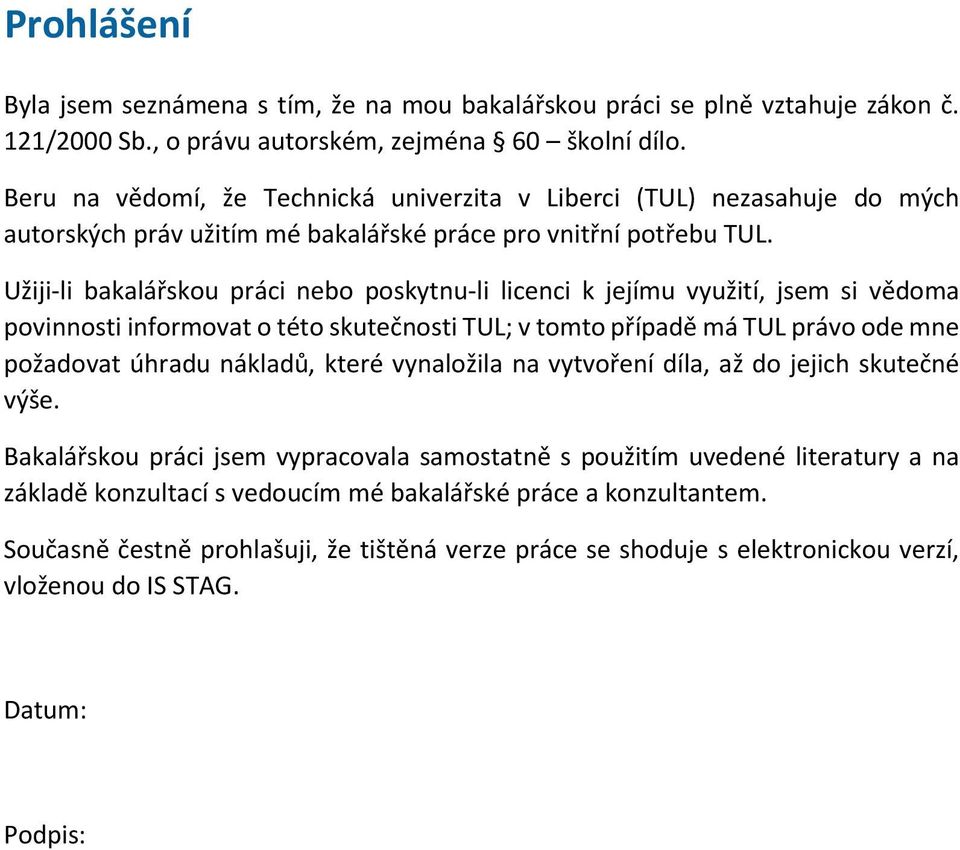 Prohlášení

Byla jsem seznámena s tím, že na mou bakalářskou práci se plně vztahuje zákon č. 121/2000 Sb., o právu autorském, zejména § 60 – školní dílo.

Beru na vědomí, že Technická univerzita v Liberci (TUL) nezasahuje do mých autorských práv užitím mé bakalářské práce pro vnitřní potřebu TUL.

Užiji-li bakalářskou práci nebo poskytnu-li licenci k jejímu využití, jsem si vědoma povinnosti informovat o této skutečnosti TUL; v tomto případě má TUL právo ode mne požadovat úhradu nákladů, které vynaložila na vytvoření díla, až do jejich skutečné výše.

Bakalářskou práci jsem vypracovala samostatně s použitím uvedené literatury a na základě konzultací s vedoucím mé bakalářské práce a konzultantem.

Současně čestně prohlašuji, že tištěná verze práce se shoduje s elektronickou verzí, vloženou do IS STAG.

Datum:

Podpis: